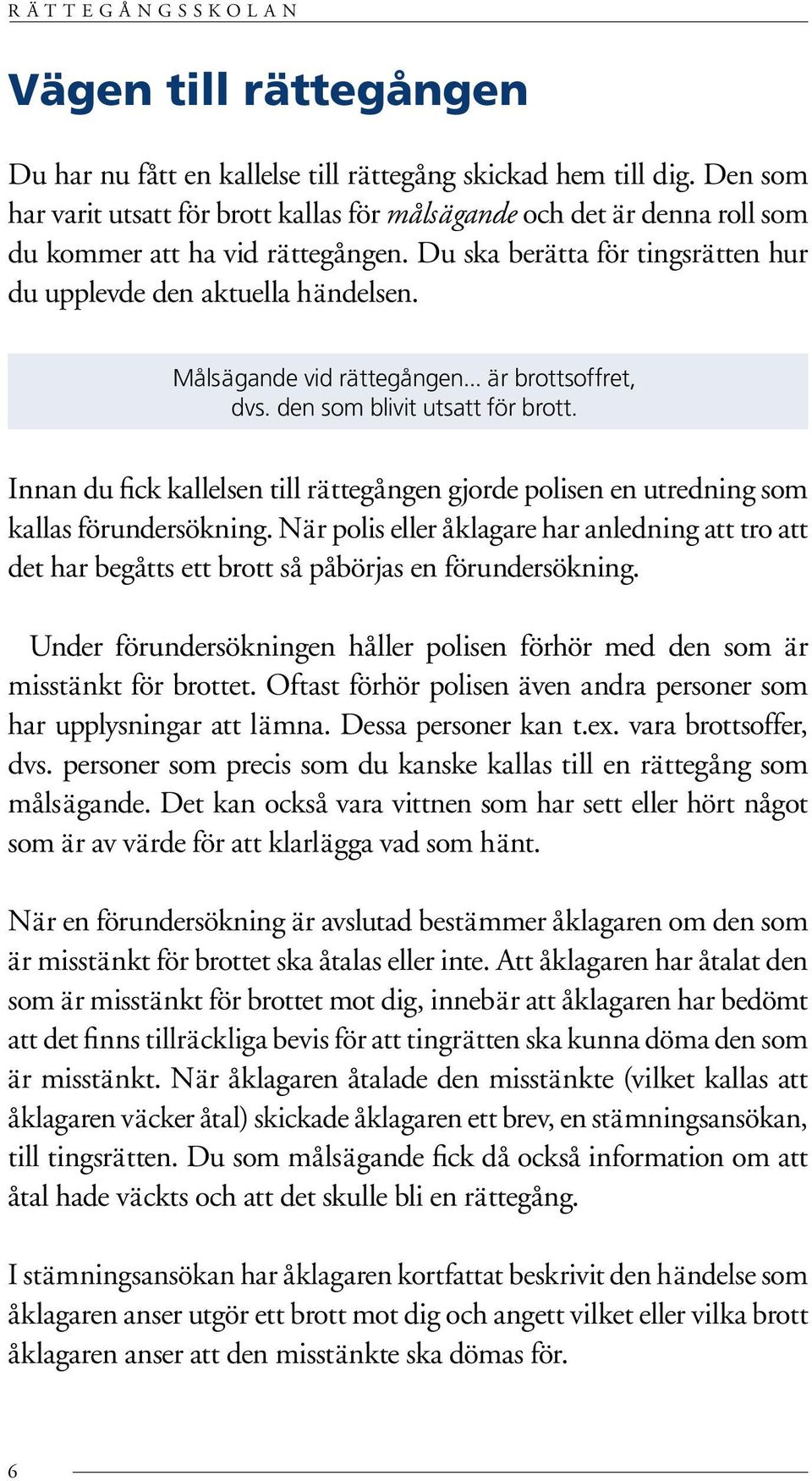 RÄTTEGÅNGSSKOLAN

Vägen till rättegången

Du har nu fått en kallelse till rättegång skickad hem till dig. Den som har varit utsatt för brott kallas för målsägande och det är denna roll som du kommer att ha vid rättegången. Du ska berätta för tingsrätten hur du upplevde den aktuella händelsen.

Målsägande vid rättegången... är brottsoffret, dvs. den som blivit utsatt för brott.

Innan du fick kallelsen till rättegången gjorde polisen en utredning som kallas förundersökning. När polis eller åklagare har anledning att tro att det har begåtts ett brott så påbörjas en förundersökning.

Under förundersökningen håller polisen förhör med den som är misstänkt för brottet. Oftast förhör polisen även andra personer som har upplysningar att lämna. Dessa personer kan t.ex. vara brottsoffer, dvs. personer som precis som du kanske kallas till en rättegång som målsägande. Det kan också vara vittnen som har sett eller hört något som är av värde för att klarlägga vad som hänt.

När en förundersökning är avslutad bestämmer åklagaren om den som är misstänkt för brottet ska åtalas eller inte. Att åklagaren har åtalat den som är misstänkt för brottet mot dig, innebär att åklagaren har bedömt att det finns tillräckliga bevis för att tingrätten ska kunna döma den som är misstänkt. När åklagaren åtalade den misstänkte (vilket kallas att åklagaren väcker åtal) skickade åklagaren ett brev, en stämningsansökan, till tingsrätten. Du som målsägande fick då också information om att åtal hade väckts och att det skulle bli en rättegång.

I stämningsansökan har åklagaren kortfattat beskrivit den händelse som åklagaren anser utgör ett brott mot dig och angett vilket eller vilka brott åklagaren anser att den misstänkte ska dömas för.

6